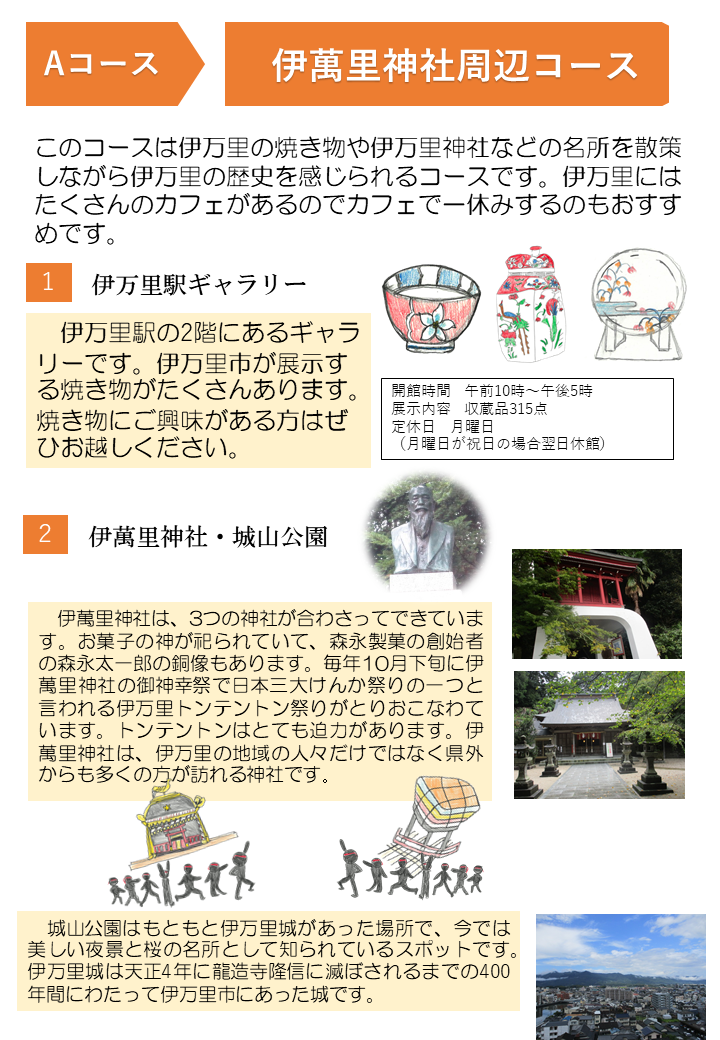 Aコース

伊萬里神社周辺コース

このコースは伊万里の焼き物や伊万里神社などの名所を散策しながら伊万里の歴史を感じられるコースです。伊万里にはたくさんのカフェがあるのでカフェで一休みするのもおすすめです。

1

伊万里駅ギャラリー

伊万里駅の2階にあるギャラリーです。伊万里市が展示する焼き物がたくさんあります。焼き物にご興味がある方はぜひお越しください。

開館時間 午前10時～午後5時
展示内容 収蔵品315点
定休日 月曜日
（月曜日が祝日の場合翌日休館）

2

伊萬里神社・城山公園

伊萬里神社は、3つの神社が合わさってできています。お菓子の神が祀られていて、森永製菓の創始者の森永太一郎の銅像もあります。毎年10月下旬に伊萬里神社の御神幸祭で日本三大けんか祭りの一つと言われる伊万里トンテントン祭りがとりおこなわれています。トンテントンはとても迫力があります。伊萬里神社は、伊万里の地域の人々だけではなく県外からも多くの方が訪れる神社です。

城山公園はもともと伊万里城があった場所で、今では美しい夜景と桜の名所として知られているスポットです。伊万里城は天正4年に龍造寺隆信に滅ぼされるまでの400年間にわたって伊万里市にあった城です。